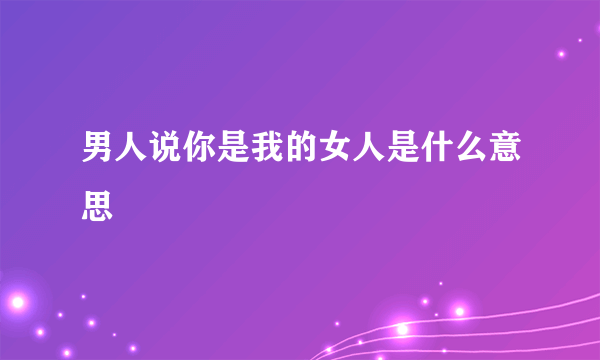 男人说你是我的女人是什么意思